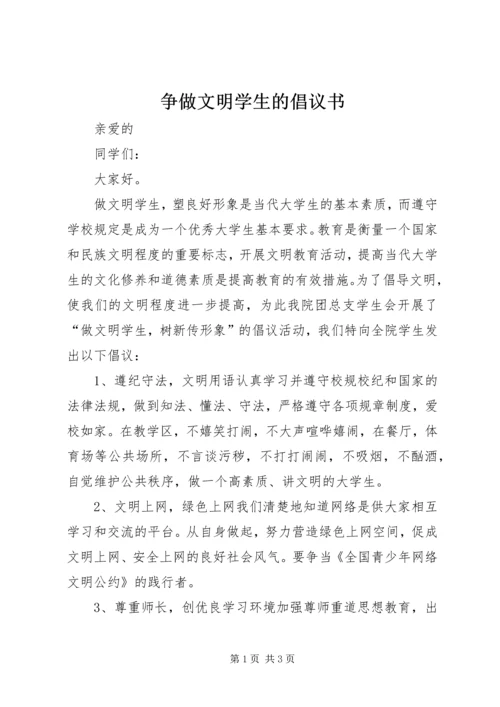 争做文明学生的倡议书

亲爱的

同学们：

大家好。

做文明学生，塑良好形象是当代大学生的基本素质，而遵守学校规定是成为一个优秀大学生基本要求。教育是衡量一个国家和民族文明程度的重要标志，开展文明教育活动，提高当代大学生的文化修养和道德素质是提高教育的有效措施。为了倡导文明，使我们的文明程度进一步提高，为此我院团总支学生会开展了“做文明学生，树新传形象”的倡议活动，我们特向全院学生发出以下倡议：

1、遵纪守法，文明用语认真学习并遵守校规校纪和国家的法律法规，做到知法、懂法、守法，严格遵守各项规章制度，爱校如家。在教学区，不嬉笑打闹，不大声喧哗嬉闹，在餐厅，体育场等公共场所，不言谈污秽，不打打闹闹，不吸烟，不酗酒，自觉维护公共秩序，做一个高素质、讲文明的大学生。

2、文明上网，绿色上网我们清楚地知道网络是供大家相互学习和交流的平台。从自身做起，努力营造绿色上网空间，促成文明上网、安全上网的良好社会风气。要争当《全国青少年网络文明公约》的践行者。

3、尊重师长，创优良学习环境加强尊师重道思想教育，出

第1页 共3页